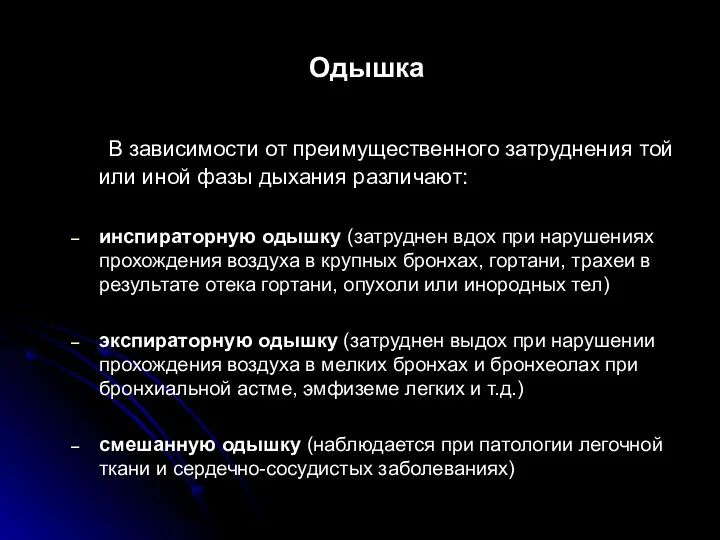 Одышка

В зависимости от преимущественного затруднения той или иной фазы дыхания различают:

– инспираторную одышку (затруднен вдох при нарушениях прохождения воздуха в крупных бронхах, гортани, трахеи в результате отека гортани, опухоли или инородных тел)

– экспираторную одышку (затруднен выдох при нарушении прохождения воздуха в мелких бронхах и бронхеолах при бронхиальной астме, эмфиземе легких и т.д.)

– смешанную одышку (наблюдается при патологии легочной ткани и сердечно-сосудистых заболеваниях)